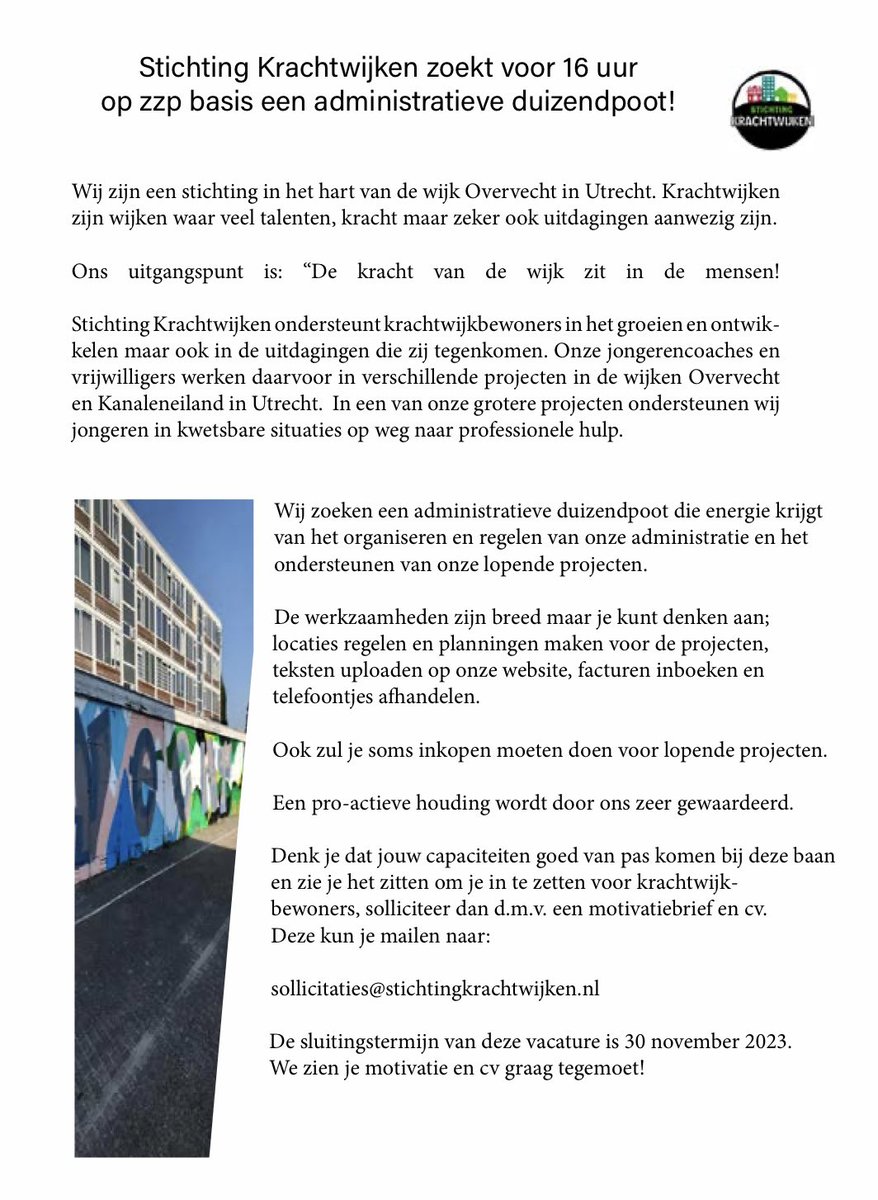 Stichting Krachtwijken zoekt voor 16 uur op zzp basis een administratieve duizendpoot!

STICHTING KRACHTWIJKEN

Wij zijn een stichting in het hart van de wijk Overvecht in Utrecht. Krachtwijken zijn wijken waar veel talenten, kracht maar zeker ook uitdagingen aanwezig zijn.

Ons uitgangspunt is: “De kracht van de wijk zit in de mensen!

Stichting Krachtwijken ondersteunt krachtwijkbewoners in het groeien en ontwikkelen maar ook in de uitdagingen die zij tegenkomen. Onze jongerencoaches en vrijwilligers werken daarvoor in verschillende projecten in de wijken Overvecht en Kanaleneiland in Utrecht. In een van onze grotere projecten ondersteunen wij jongeren in kwetsbare situaties op weg naar professionele hulp.

Wij zoeken een administratieve duizendpoot die energie krijgt van het organiseren en regelen van onze administratie en het ondersteunen van onze lopende projecten.

De werkzaamheden zijn breed maar je kunt denken aan; locaties regelen en planningen maken voor de projecten, teksten uploaden op onze website, facturen inboeken en telefoontjes afhandelen.

Ook zul je soms inkopen moeten doen voor lopende projecten.

Een pro-actieve houding wordt door ons zeer gewaardeerd.

Denk je dat jouw capaciteiten goed van pas komen bij deze baan en zie je het zitten om je in te zetten voor krachtwijkbewoners, solliciteer dan d.m.v. een motivatiebrief en cv. Deze kun je mailen naar:

sollicitaties@stichtingkrachtwijken.nl

De sluitingstermijn van deze vacature is 30 november 2023. We zien je motivatie en cv graag tegemoet!